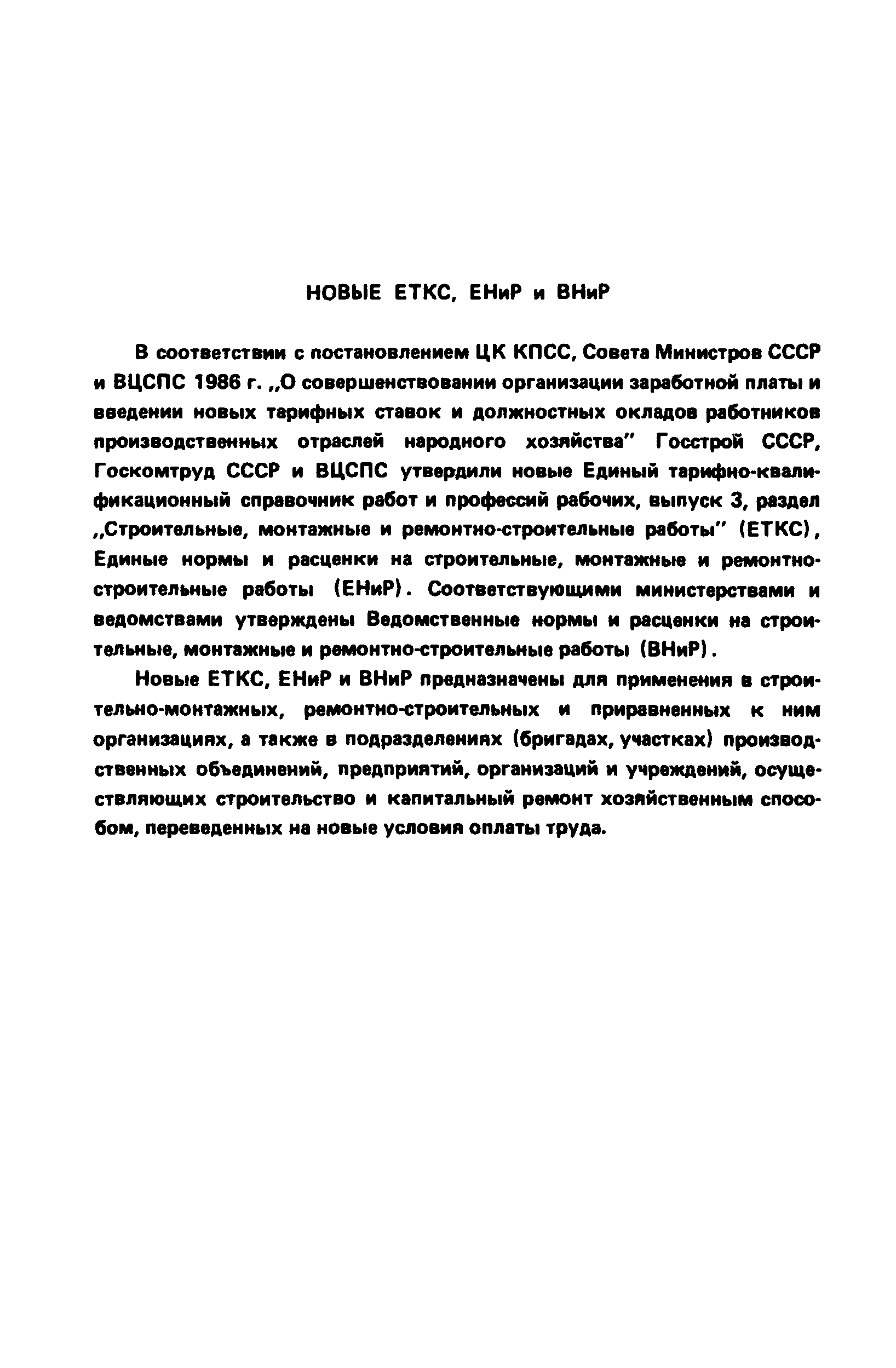 НОВЫЕ ЕТКС, ЕНиР и ВНиР

В соответствии с постановлением ЦК КПСС, Совета Министров СССР и ВЦСПС 1986 г. „О совершенствовании организации заработной платы и введении новых тарифных ставок и должностных окладов работников производственных отраслей народного хозяйства" Госстрой СССР, Госкомтруд СССР и ВЦСПС утвердили новые Единый тарифно-квалификационный справочник работ и профессий рабочих, выпуск 3, раздел „Строительные, монтажные и ремонтно-строительные работы" (ЕТКС), Единые нормы и расценки на строительные, монтажные и ремонтно-строительные работы (ЕНиР). Соответствующими министерствами и ведомствами утверждены Ведомственные нормы и расценки на строительные, монтажные и ремонтно-строительные работы (ВНиР).

Новые ЕТКС, ЕНиР и ВНиР предназначены для применения в строительно-монтажных, ремонтно-строительных и приравненных к ним организациях, а также в подразделениях (бригадах, участках) производственных объединений, предприятий, организаций и учреждений, осуществляющих строительство и капитальный ремонт хозяйственным способом, переведенных на новые условия оплаты труда.